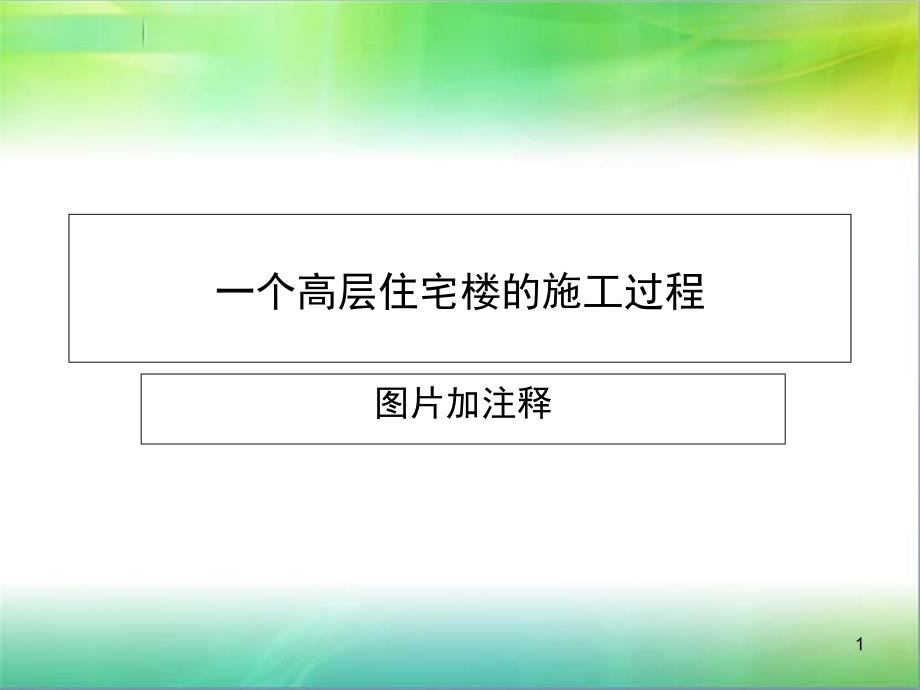 一个高层住宅楼的施工过程

图片加注释

1